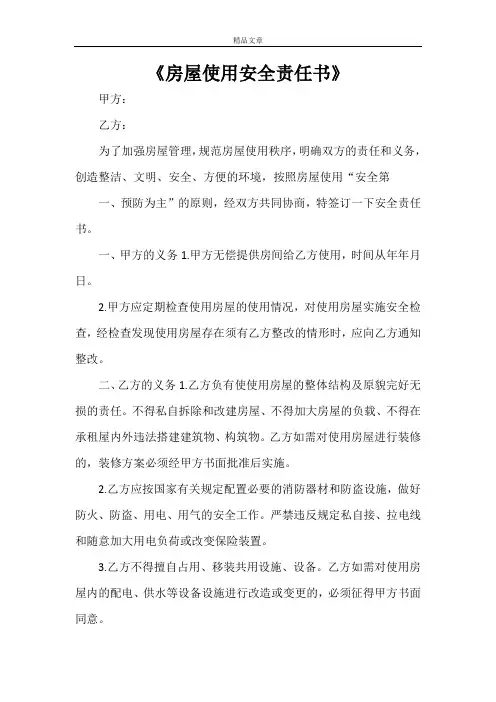 精品文章

《房屋使用安全责任书》

甲方：

乙方：

为了加强房屋管理，规范房屋使用秩序，明确双方的责任和义务，创造整洁、文明、安全、方便的环境，按照房屋使用“安全第

一、预防为主”的原则，经双方共同协商，特签订一下安全责任书。

一、甲方的义务 1.甲方无偿提供房间给乙方使用，时间从年年月日。

2.甲方应定期检查使用房屋的使用情况，对使用房屋实施安全检查，经检查发现使用房屋存在须有乙方整改的情形时，应向乙方通知整改。

二、乙方的义务 1.乙方负有使使用房屋的整体结构及原貌完好无损的责任。不得私自拆除和改建房屋、不得加大房屋的负载、不得在承租屋内外违法搭建建筑物、构筑物。乙方如需对使用房屋进行装修的，装修方案必须经甲方书面批准后实施。

2.乙方应按国家有关规定配置必要的消防器材和防盗设施，做好防火、防盗、用电、用气的安全工作。严禁违反规定私自接、拉电线和随意加大用电负荷或改变保险装置。

3.乙方不得擅自占用、移装共用设施、设备。乙方如需对使用房屋内的配电、供水等设备设施进行改造或变更的，必须征得甲方书面同意。